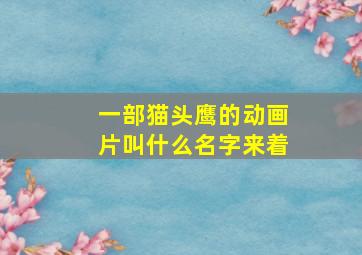 一部猫头鹰的动画片叫什么名字来着